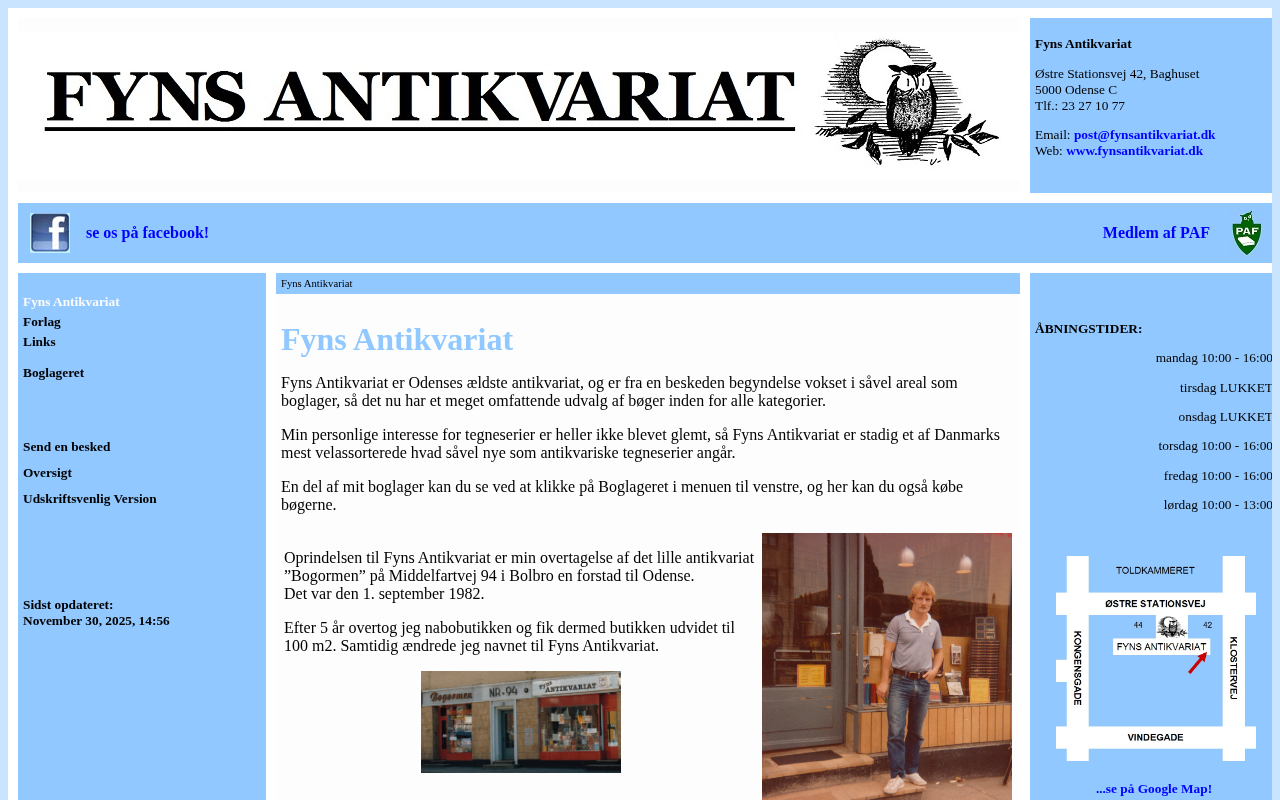 FYNS ANTIKVARIAT

Fyns Antikvariat

Østre Stationsvej 42, Baghuset
5000 Odense C
Tlf.: 23 27 10 77

Email: post@fynsantikvariat.dk
Web: www.fynsantikvariat.dk

se os på facebook!

Medlem af PAF

PAF

Fyns Antikvariat
Forlag
Links

Boglageret

Send en besked
Oversigt
Udskriftsvenlig Version

Sidst opdateret:
November 30, 2025, 14:56

Fyns Antikvariat

Fyns Antikvariat

Fyns Antikvariat er Odenses ældste antikvariat, og er fra en beskeden begyndelse vokset i såvel areal som boglager, så det nu har et meget omfattende udvalg af bøger inden for alle kategorier.

Min personlige interesse for tegneserier er heller ikke blevet glemt, så Fyns Antikvariat er stadig et af Danmarks mest velassorterede hvad såvel nye som antikvariske tegneserier angår.

En del af mit boglager kan du se ved at klikke på Boglageret i menuen til venstre, og her kan du også købe bøgerne.

Oprindelsen til Fyns Antikvariat er min overtagelse af det lille antikvariat ”Bogormen” på Middelfartvej 94 i Bolbro en forstad til Odense.
Det var den 1. september 1982.

Efter 5 år overtog jeg nabobutikken og fik dermed butikken udvidet til 100 m2. Samtidig ændrede jeg navnet til Fyns Antikvariat.

Bogormen NR. 94 FYNS ANTIKVARIAT

ÅBNINGSTIDER:

mandag 10:00 - 16:00

tirsdag LUKKET

onsdag LUKKET

torsdag 10:00 - 16:00

fredag 10:00 - 16:00

lørdag 10:00 - 13:00

TOLDKAMMERET
ØSTRE STATIONSVEJ
44
42
FYNS ANTIKVARIAT
KONGENSGADE
KLOSTERVEJ
VINDEGADE

...se på Google Map!